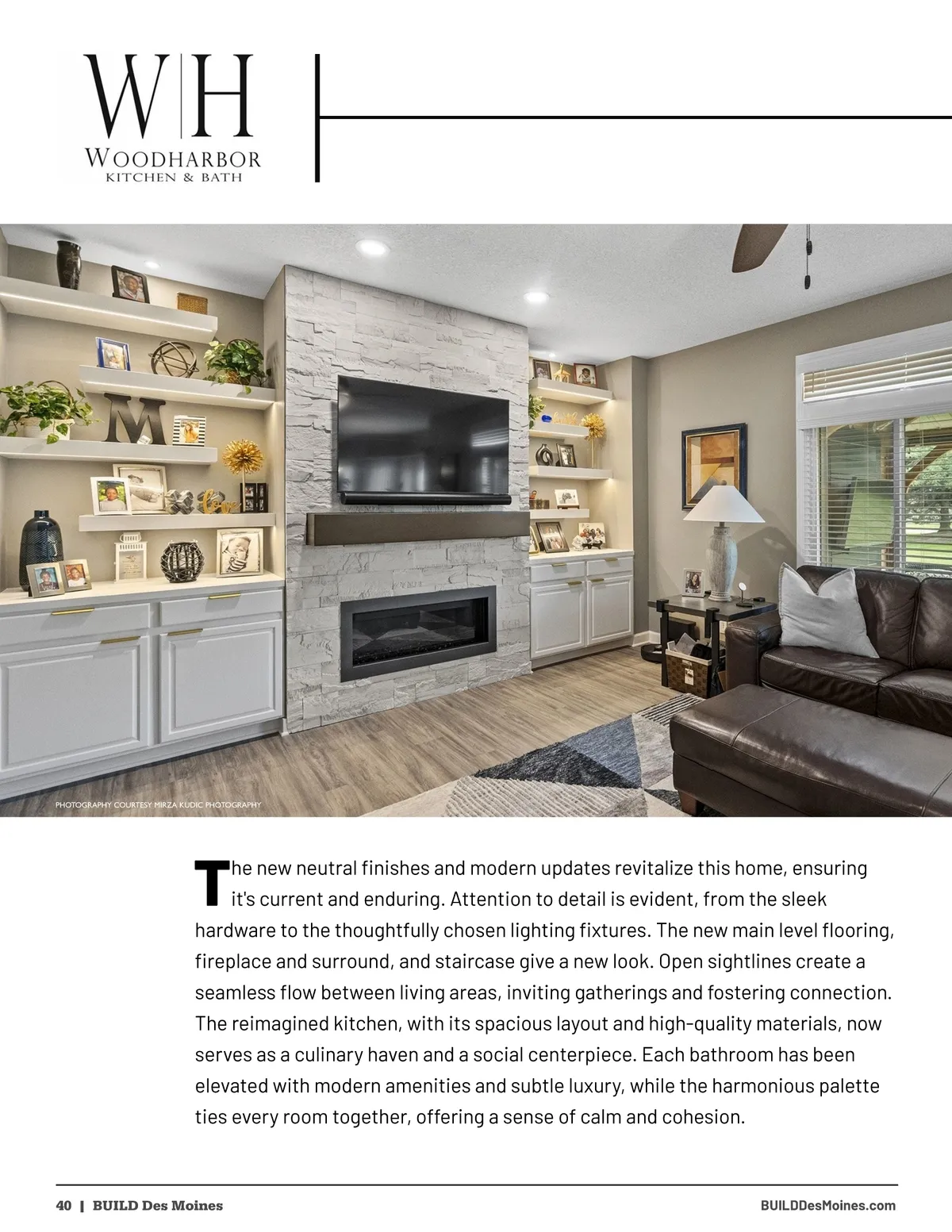 W|H
WOODHARBOR
KITCHEN & BATH

M

love

PHOTOGRAPHY COURTESY MIRZA KUDIC PHOTOGRAPHY

The new neutral finishes and modern updates revitalize this home, ensuring it's current and enduring. Attention to detail is evident, from the sleek hardware to the thoughtfully chosen lighting fixtures. The new main level flooring, fireplace and surround, and staircase give a new look. Open sightlines create a seamless flow between living areas, inviting gatherings and fostering connection. The reimagined kitchen, with its spacious layout and high-quality materials, now serves as a culinary haven and a social centerpiece. Each bathroom has been elevated with modern amenities and subtle luxury, while the harmonious palette ties every room together, offering a sense of calm and cohesion.

40 | BUILD Des Moines

BUILDDesMoines.com